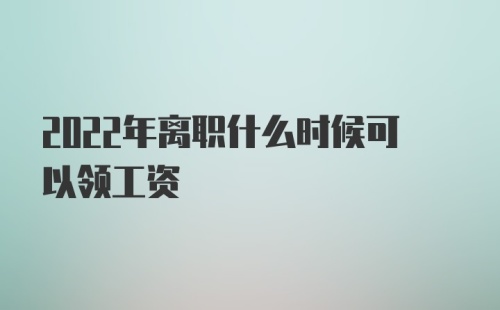 2022年离职什么时候可以领工资